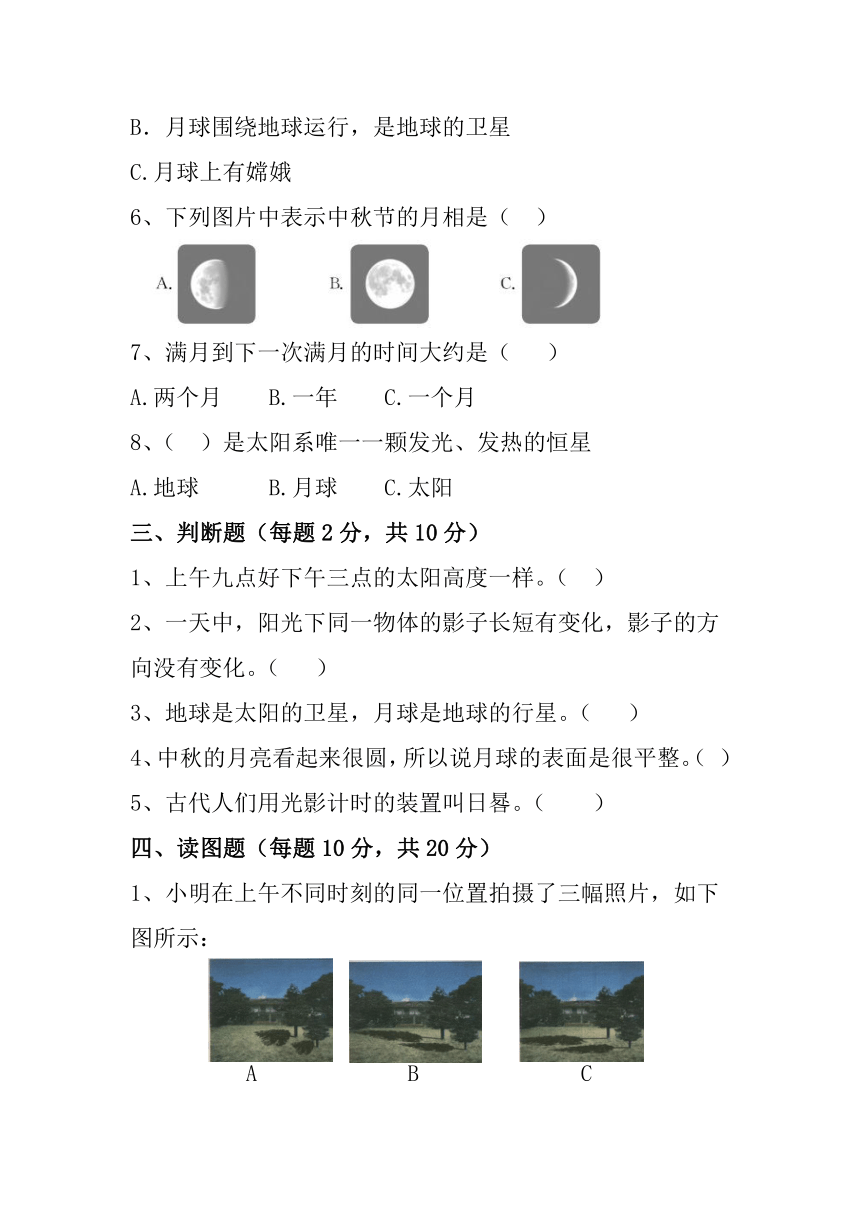 B．月球围绕地球运行，是地球的卫星

C.月球上有嫦娥

6、下列图片中表示中秋节的月相是（ ）

A.

B.

C.

7、满月到下一次满月的时间大约是（ ）

A.两个月 B.一年 C.一个月

8、（ ）是太阳系唯一一颗发光、发热的恒星

A.地球 B.月球 C.太阳

三、判断题（每题2分，共10分）

1、上午九点好下午三点的太阳高度一样。（ ）

2、一天中，阳光下同一物体的影子长短有变化，影子的方向没有变化。（ ）

3、地球是太阳的卫星，月球是地球的行星。（ ）

4、中秋的月亮看起来很圆，所以说月球的表面是很平整。（ ）

5、古代人们用光影计时的装置叫日晷。（ ）

四、读图题（每题10分，共20分）

1、小明在上午不同时刻的同一位置拍摄了三幅照片，如下图所示：

A

B

C